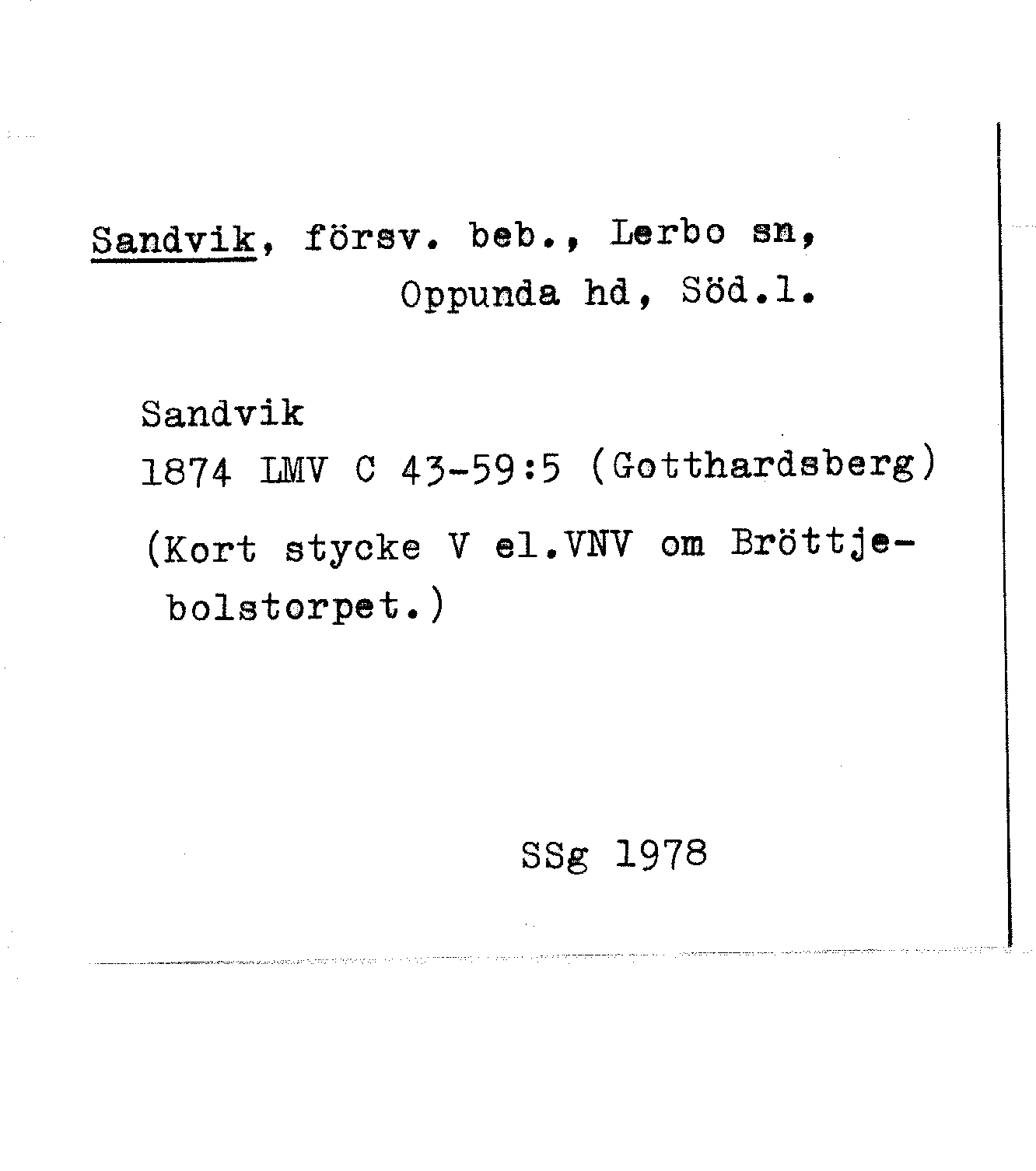 Sandvik, försv. beb., Lerbo sn,
Oppunda hd, Söd.l.

Sandvik
1874 LMV C 43-59:5 (Gotthardsberg)
(Kort stycke V el.VNV om Bröttjebolstorpet.)

SSg 1978